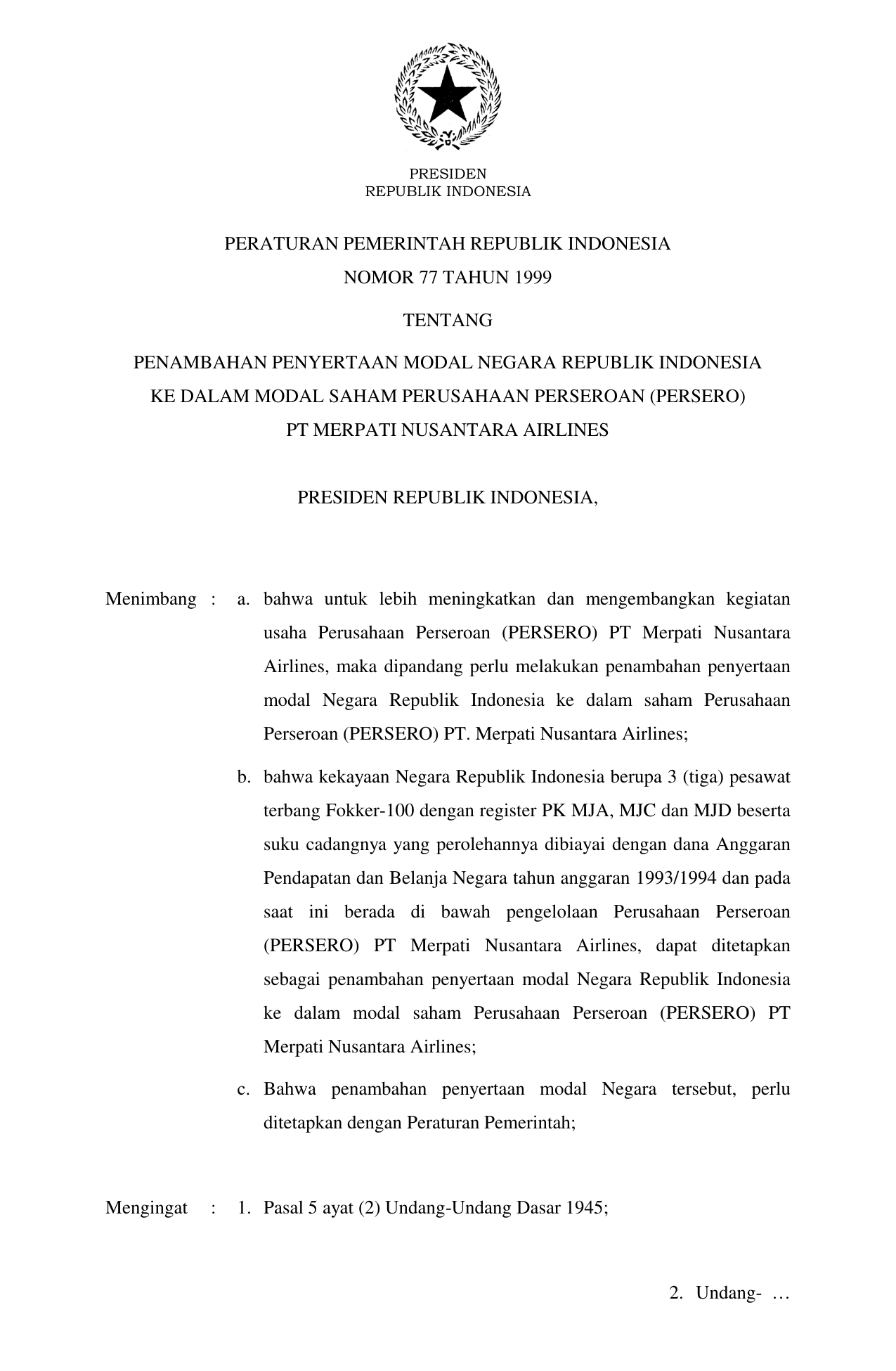 PRESIDEN
REPUBLIK INDONESIA

PERATURAN PEMERINTAH REPUBLIK INDONESIA
NOMOR 77 TAHUN 1999

TENTANG

PENAMBAHAN PENYERTAAN MODAL NEGARA REPUBLIK INDONESIA
KE DALAM MODAL SAHAM PERUSAHAAN PERSEROAN (PERSERO)
PT MERPATI NUSANTARA AIRLINES

PRESIDEN REPUBLIK INDONESIA,

Menimbang : a. bahwa untuk lebih meningkatkan dan mengembangkan kegiatan usaha Perusahaan Perseroan (PERSERO) PT Merpati Nusantara Airlines, maka dipandang perlu melakukan penambahan penyertaan modal Negara Republik Indonesia ke dalam saham Perusahaan Perseroan (PERSERO) PT. Merpati Nusantara Airlines;

b. bahwa kekayaan Negara Republik Indonesia berupa 3 (tiga) pesawat terbang Fokker-100 dengan register PK MJA, MJC dan MJD beserta suku cadangnya yang perolehannya dibiayai dengan dana Anggaran Pendapatan dan Belanja Negara tahun anggaran 1993/1994 dan pada saat ini berada di bawah pengelolaan Perusahaan Perseroan (PERSERO) PT Merpati Nusantara Airlines, dapat ditetapkan sebagai penambahan penyertaan modal Negara Republik Indonesia ke dalam modal saham Perusahaan Perseroan (PERSERO) PT Merpati Nusantara Airlines;

c. Bahwa penambahan penyertaan modal Negara tersebut, perlu ditetapkan dengan Peraturan Pemerintah;

Mengingat : 1. Pasal 5 ayat (2) Undang-Undang Dasar 1945;

2. Undang- …